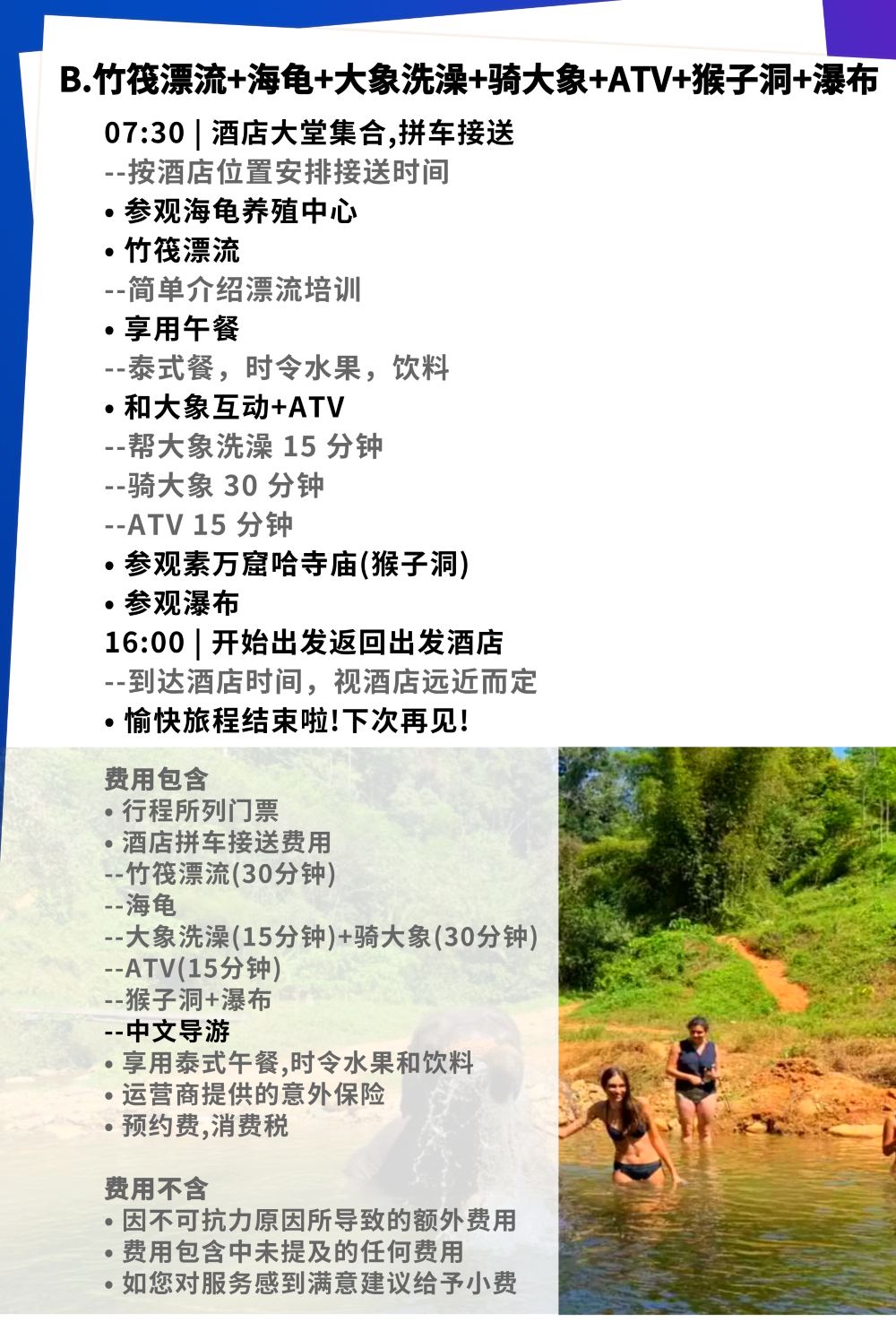 B.竹筏漂流+海龟+大象洗澡+骑大象+ATV+猴子洞+瀑布

07:30 | 酒店大堂集合,拼车接送
--按酒店位置安排接送时间
• 参观海龟养殖中心
• 竹筏漂流
--简单介绍漂流培训
• 享用午餐
--泰式餐，时令水果，饮料
• 和大象互动+ATV
--帮大象洗澡15分钟
--骑大象30分钟
--ATV 15分钟
• 参观素万窟哈寺庙(猴子洞)
• 参观瀑布
16:00 | 开始出发返回出发酒店
--到达酒店时间，视酒店远近而定
• 愉快旅程结束啦!下次再见!

费用包含
• 行程所列门票
• 酒店拼车接送费用
--竹筏漂流(30分钟)
--海龟
--大象洗澡(15分钟)+骑大象(30分钟)
--ATV(15分钟)
--猴子洞+瀑布
--中文导游
• 享用泰式午餐,时令水果和饮料
• 运营商提供的意外保险
• 预约费,消费税

费用不含
• 因不可抗力原因所导致的额外费用
• 费用包含中未提及的任何费用
• 如您对服务感到满意建议给予小费